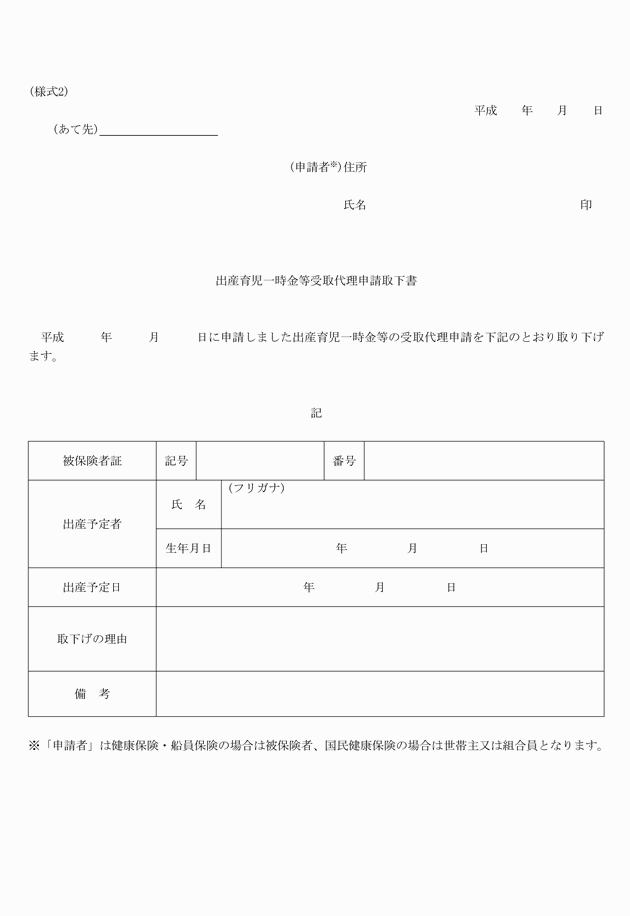 (様式2)

平成　年　月　日

(あて先)

(申請者※)住所

氏名　印

出産育児一時金等受取代理申請取下書

平成　年　月　日に申請しました出産育児一時金等の受取代理申請を下記のとおり取り下げます。

記

| 被保険者証 | 記号 | | 番号 | |
|---|---|---|---|---|
| 出産予定者 | 氏　名 | (フリガナ) | | |
| | 生年月日 | 年　月　日 | | |
| 出産予定日 | 年　月　日 | | | |
| 取下げの理由 | | | | |
| 備　考 | | | | |

※「申請者」は健康保険・船員保険の場合は被保険者、国民健康保険の場合は世帯主又は組合員となります。